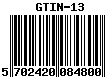 GTIN-13

5 702420 084800